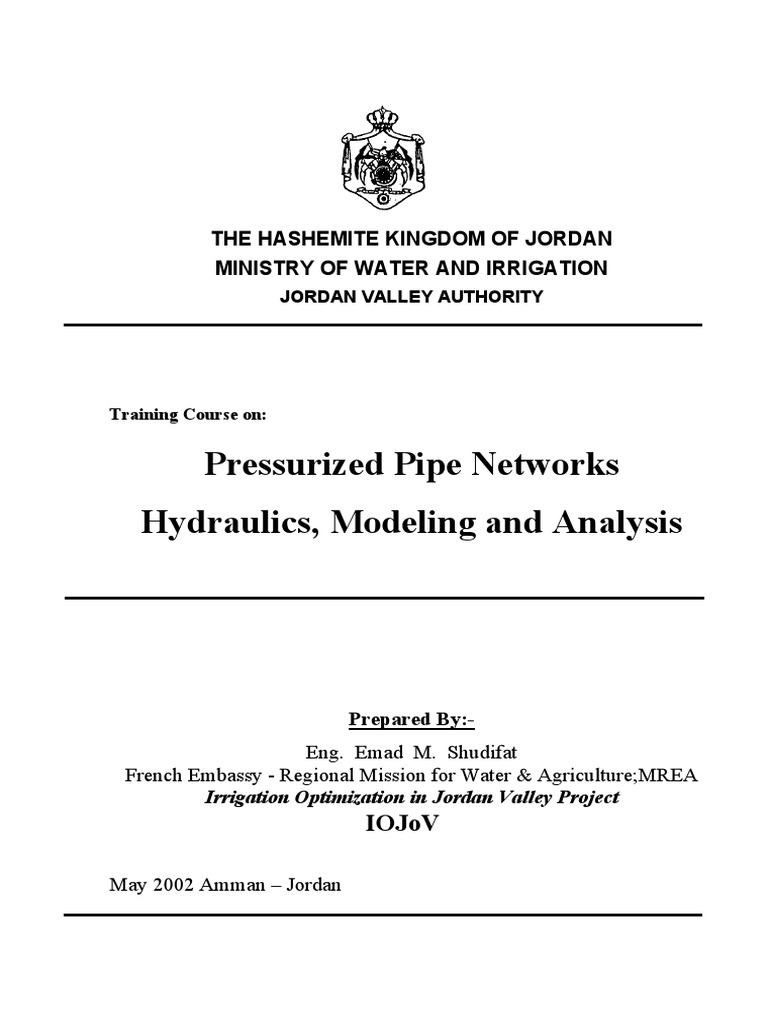 THE HASHEMITE KINGDOM OF JORDAN
MINISTRY OF WATER AND IRRIGATION
JORDAN VALLEY AUTHORITY

Training Course on:

Pressurized Pipe Networks
Hydraulics, Modeling and Analysis

Prepared By:-

Eng. Emad M. Shudifat
French Embassy - Regional Mission for Water & Agriculture;MREA
Irrigation Optimization in Jordan Valley Project
IOJoV

May 2002 Amman – Jordan